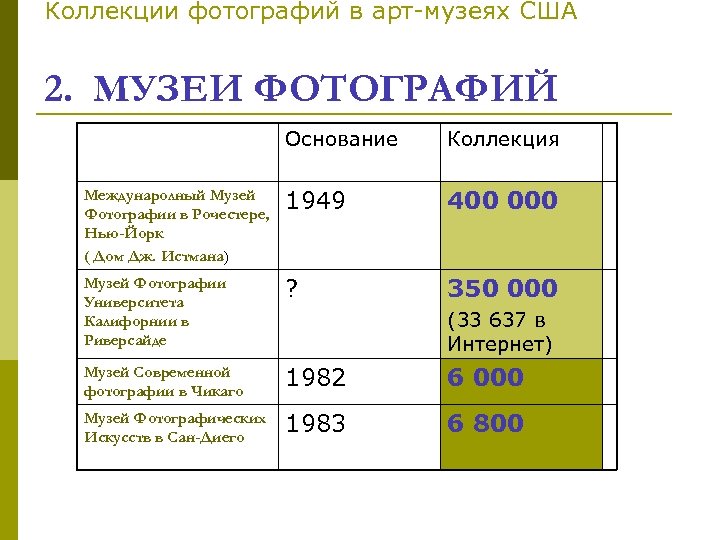 Коллекции фотографий в арт-музеях США

2. МУЗЕИ ФОТОГРАФИЙ

| | Основание | Коллекция |
|---|---|---|
| Международный Музей Фотографии в Рочестере, Нью-Йорк ( Дом Дж. Истмана) | 1949 | 400 000 |
| Музей Фотографии Университета Калифорнии в Риверсайде | ? | 350 000 (33 637 в Интернет) |
| Музей Современной фотографии в Чикаго | 1982 | 6 000 |
| Музей Фотографических Искусств в Сан-Диего | 1983 | 6 800 |